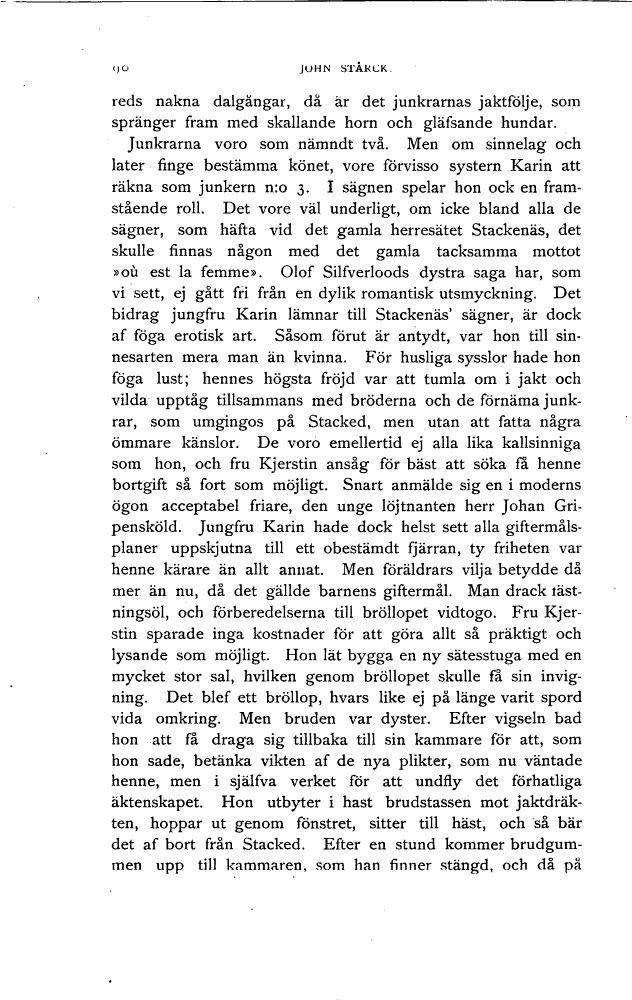 90 JOHN STÅRCK.

reds nakna dalgångar, då är det junkrarnas jaktfölje, som spränger fram med skallande horn och gläfsande hundar.

Junkrarna voro som nämndt två. Men om sinnelag och later finge bestämma könet, vore förvisso systern Karin att räkna som junkern n:o 3. I sägnen spelar hon ock en framstående roll. Det vore väl underligt, om icke bland alla de sägner, som häfta vid det gamla herresätet Stackenäs, det skulle finnas någon med det gamla tacksamma mottot »où est la femme». Olof Silfverloods dystra saga har, som vi sett, ej gått fri från en dylik romantisk utsmyckning. Det bidrag jungfru Karin lämnar till Stackenäs' sägner, är dock af föga erotisk art. Såsom förut är antydt, var hon till sinnesarten mera man än kvinna. För husliga sysslor hade hon föga lust; hennes högsta fröjd var att tumla om i jakt och vilda upptåg tillsammans med bröderna och de förnäma junkrar, som umgingos på Stacked, men utan att fatta några ömmare känslor. De voro emellertid ej alla lika kallsinniga som hon, och fru Kjerstin ansåg för bäst att söka få henne bortgift så fort som möjligt. Snart anmälde sig en i moderns ögon acceptabel friare, den unge löjtnanten herr Johan Gripensköld. Jungfru Karin hade dock helst sett alla giftermålsplaner uppskjutna till ett obestämdt fjärran, ty friheten var henne kärare än allt annat. Men föräldrars vilja betydde då mer än nu, då det gällde barnens giftermål. Man drack fästningsöl, och förberedelserna till bröllopet vidtogo. Fru Kjerstin sparade inga kostnader för att göra allt så präktigt och lysande som möjligt. Hon lät bygga en ny sätesstuga med en mycket stor sal, hvilken genom bröllopet skulle få sin invigning. Det blef ett bröllop, hvars like ej på länge varit spord vida omkring. Men bruden var dyster. Efter vigseln bad hon att få draga sig tillbaka till sin kammare för att, som hon sade, betänka vikten af de nya plikter, som nu väntade henne, men i själfva verket för att undfly det förhatliga äktenskapet. Hon utbyter i hast brudstassen mot jaktdräkten, hoppar ut genom fönstret, sitter till häst, och så bär det af bort från Stacked. Efter en stund kommer brudgummen upp till kammaren, som han finner stängd, och då på